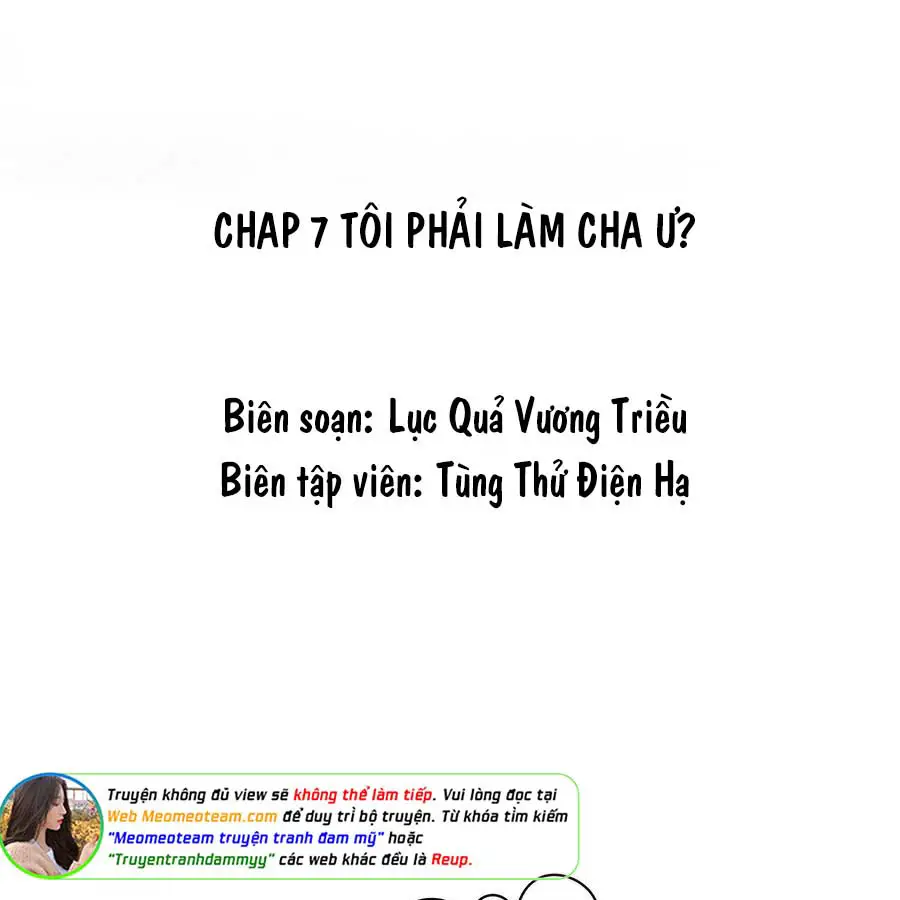 CHAP 7 TÔI PHẢI LÀM CHA Ư?

Biên soạn: Lục Quả Vương Triều
Biên tập viên: Tùng Thử Điện Hạ

Truyện không đủ view sẽ không thể làm tiếp. Vui lòng đọc tại Web Meomeoteam.com để duy trì bộ truyện. Từ khóa tìm kiếm "Meomeoteam truyện tranh đam mỹ" hoặc "Truyentranhdammyy" các web khác đều là Reup.